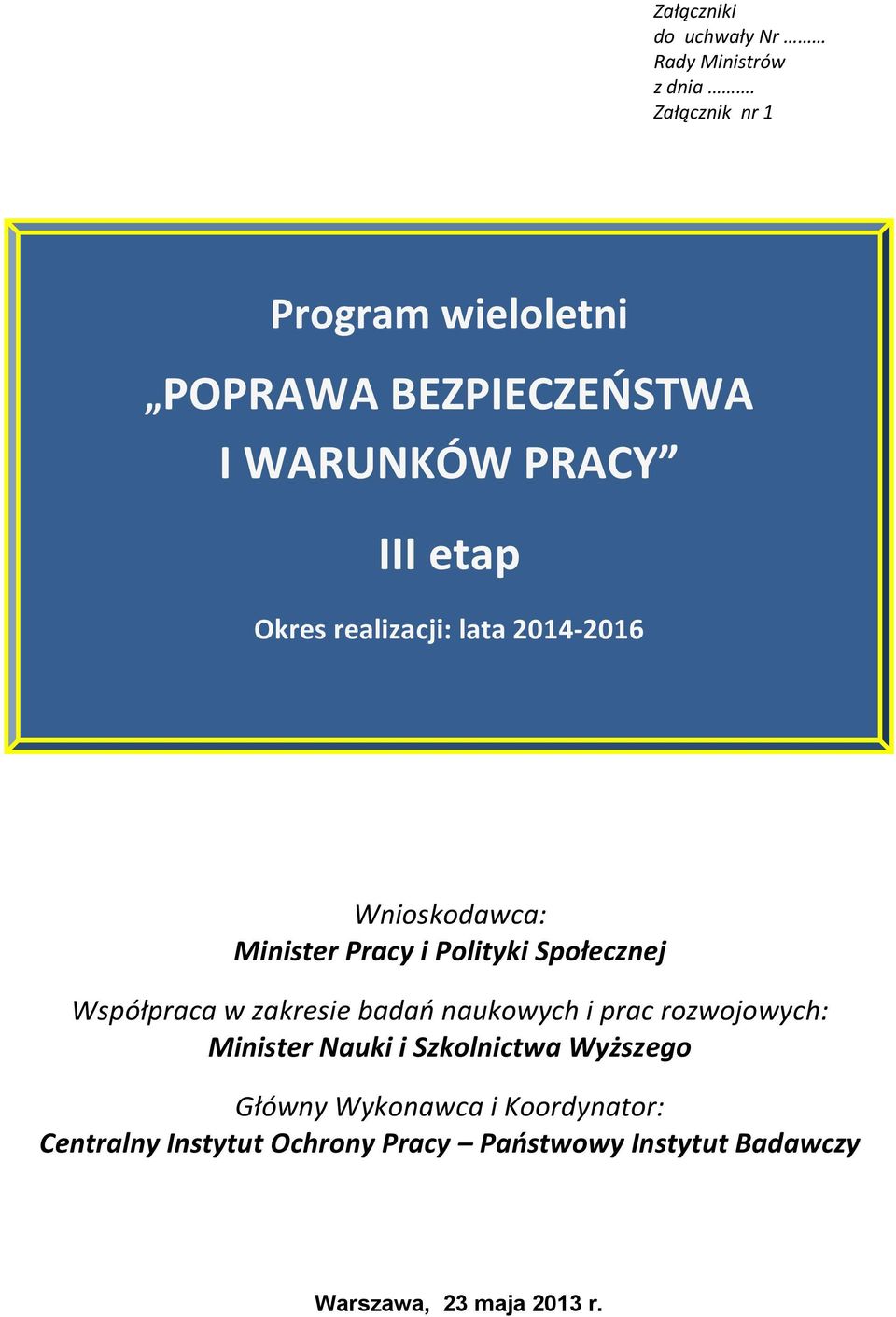 Załączniki
do uchwały Nr ………
Rady Ministrów
z dnia ……….
Załącznik nr 1

Program wieloletni

„POPRAWA BEZPIECZEŃSTWA I WARUNKÓW PRACY”

III etap

Okres realizacji: lata 2014-2016

Wnioskodawca:
Minister Pracy i Polityki Społecznej

Współpraca w zakresie badań naukowych i prac rozwojowych:
Minister Nauki i Szkolnictwa Wyższego

Główny Wykonawca i Koordynator:
Centralny Instytut Ochrony Pracy – Państwowy Instytut Badawczy

Warszawa, 23 maja 2013 r.